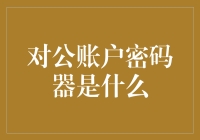 对公账户密码器是什么